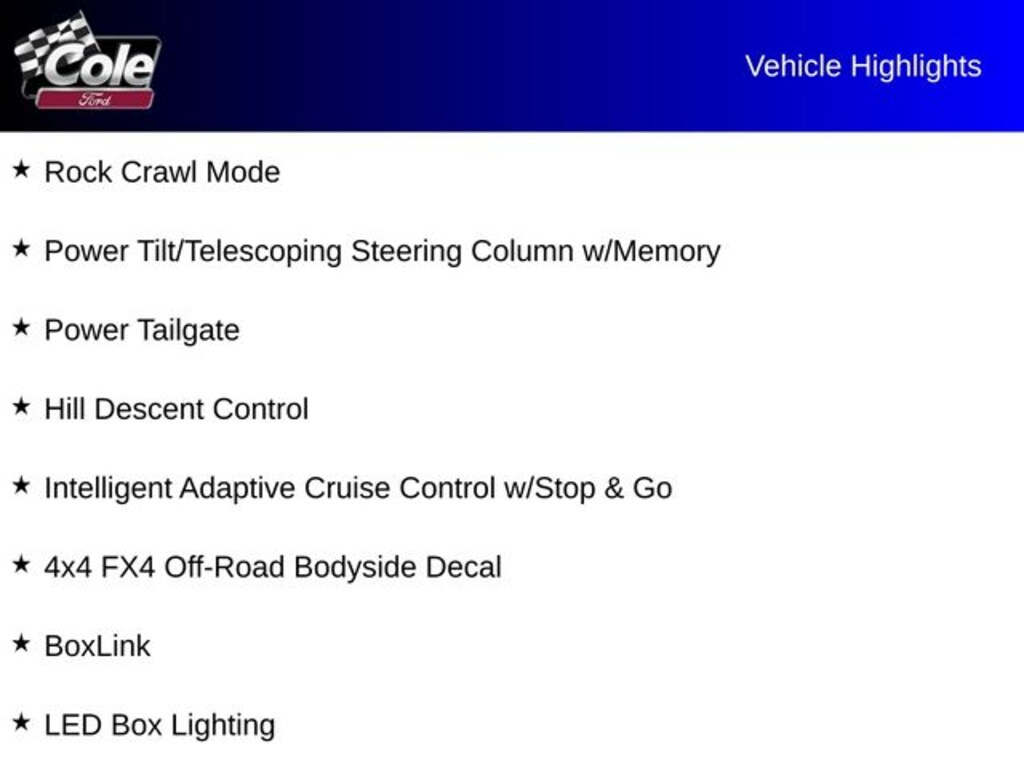 Cole
Ford

Vehicle Highlights

★ Rock Crawl Mode

★ Power Tilt/Telescoping Steering Column w/Memory

★ Power Tailgate

★ Hill Descent Control

★ Intelligent Adaptive Cruise Control w/Stop & Go

★ 4x4 FX4 Off-Road Bodyside Decal

★ BoxLink

★ LED Box Lighting